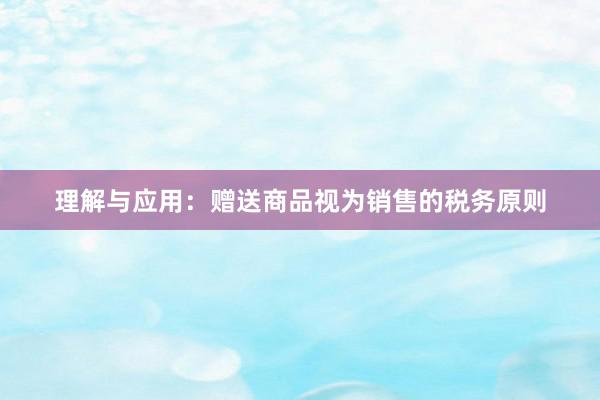 理解与应用：赠送商品视为销售的税务原则